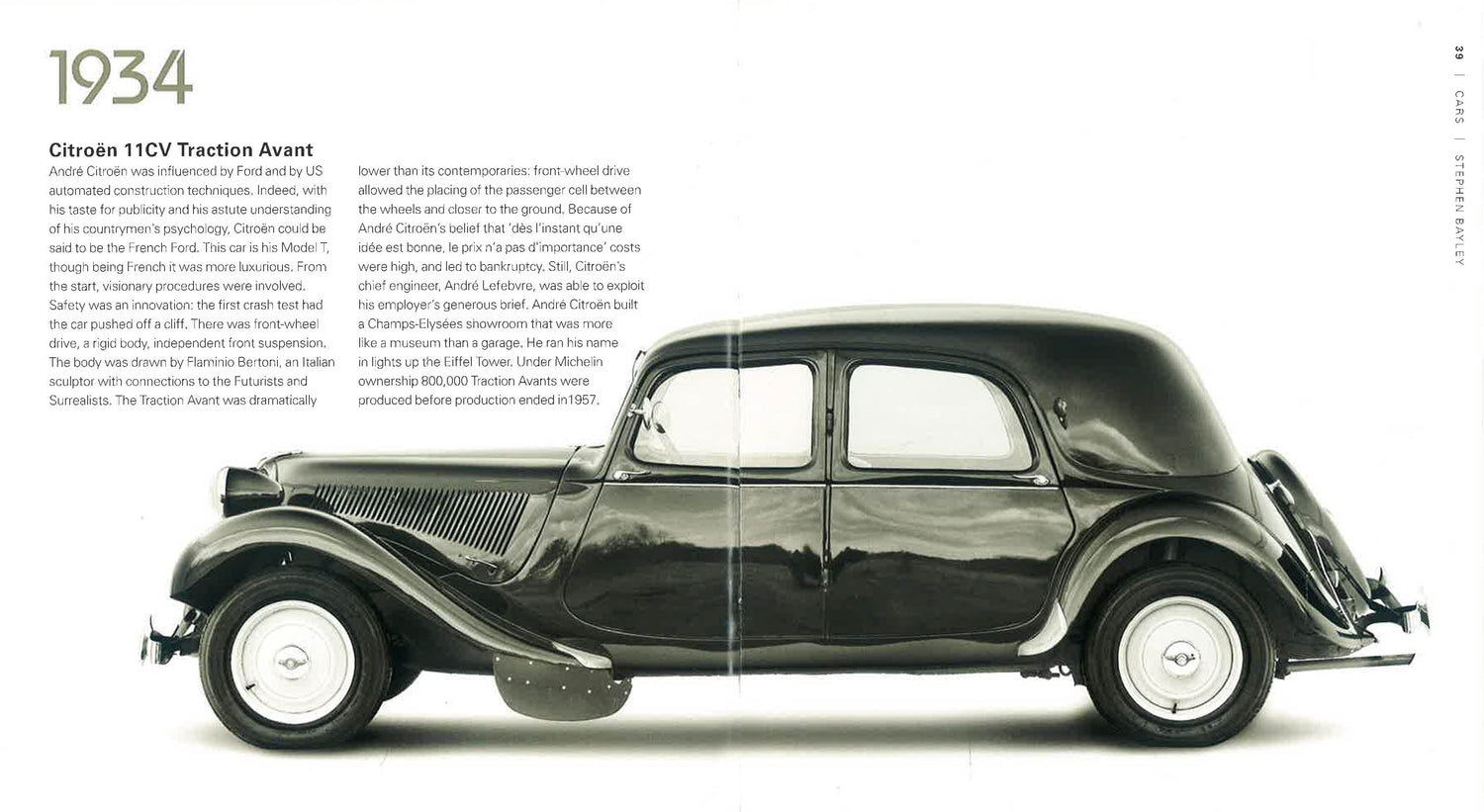 1934

Citroën 11CV Traction Avant

André Citroën was influenced by Ford and by US automated construction techniques. Indeed, with his taste for publicity and his astute understanding of his countrymen's psychology, Citroën could be said to be the French Ford. This car is his Model T, though being French it was more luxurious. From the start, visionary procedures were involved. Safety was an innovation: the first crash test had the car pushed off a cliff. There was front-wheel drive, a rigid body, independent front suspension. The body was drawn by Flaminio Bertoni, an Italian sculptor with connections to the Futurists and Surrealists. The Traction Avant was dramatically lower than its contemporaries: front-wheel drive allowed the placing of the passenger cell between the wheels and closer to the ground. Because of André Citroën's belief that 'dès l'instant qu'une idée est bonne, le prix n'a pas d'importance' costs were high, and led to bankruptcy. Still, Citroën's chief engineer, André Lefebvre, was able to exploit his employer's generous brief. André Citroën built a Champs-Elysées showroom that was more like a museum than a garage. He ran his name in lights up the Eiffel Tower. Under Michelin ownership 800,000 Traction Avants were produced before production ended in1957.

39 | CARS | STEPHEN BAYLEY